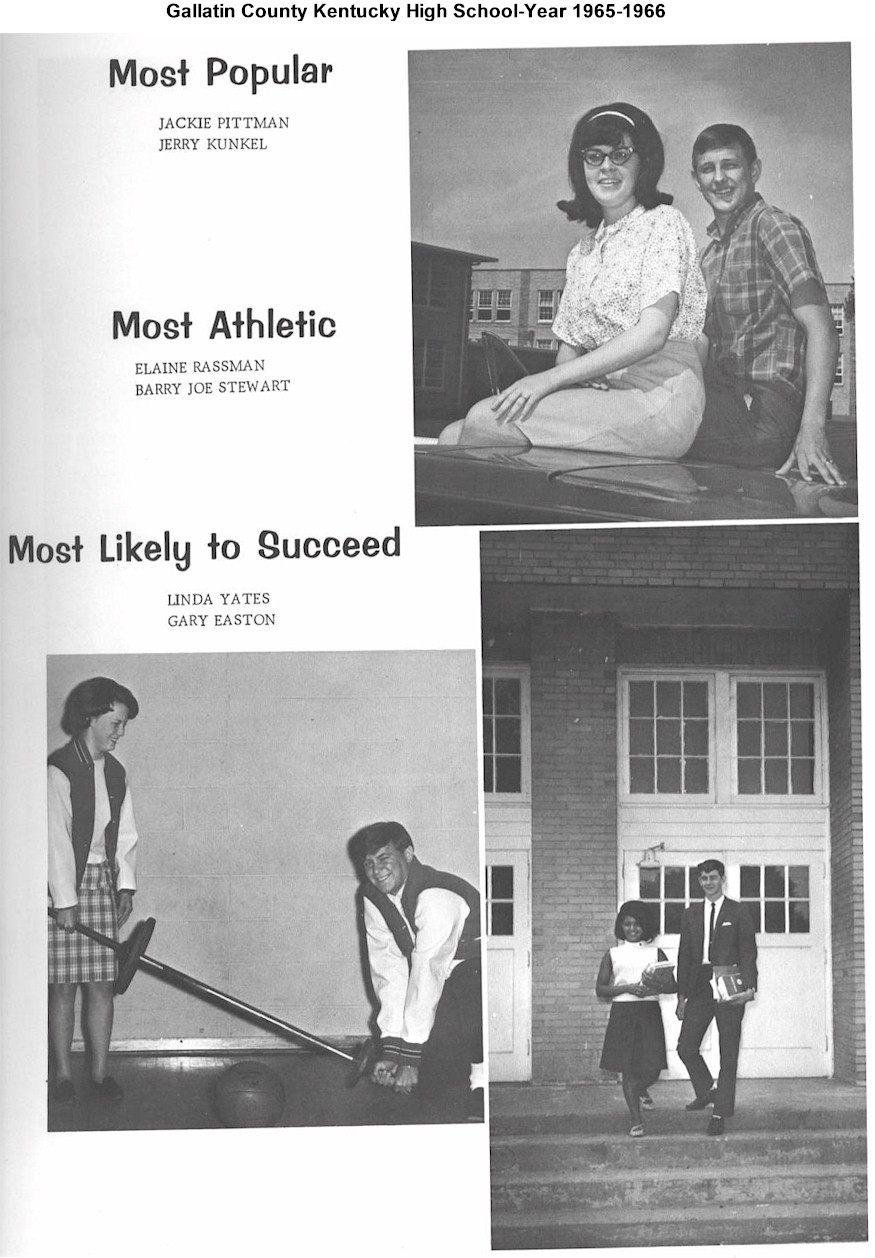 Gallatin County Kentucky High School-Year 1965-1966

Most Popular

JACKIE PITTMAN
JERRY KUNKEL

Most Athletic

ELAINE RASSMAN
BARRY JOE STEWART

Most Likely to Succeed

LINDA YATES
GARY EASTON